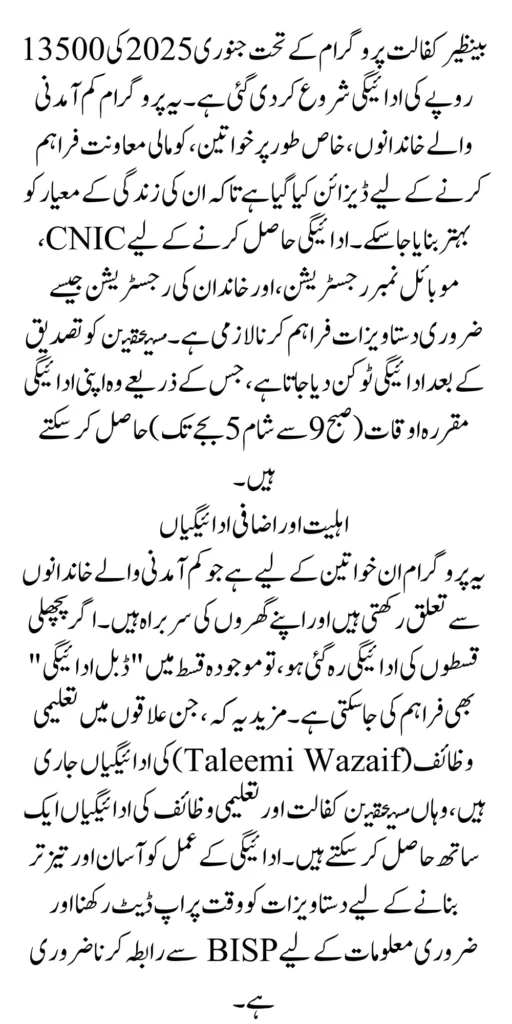 بینظیر کفالت پروگرام کے تحت جنوری 2025 کی 13500 روپے کی ادائیگی شروع کر دی گئی ہے۔ یہ پروگرام کم آمدنی والے خاندانوں، خاص طور پر خواتین، کو مالی معاونت فراہم کرنے کے لیے ڈیزائن کیا گیا ہے تاکہ ان کی زندگی کے معیار کو بہتر بنایا جا سکے۔ ادائیگی حاصل کرنے کے لیے CNIC، موبائل نمبر رجسٹریشن، اور خاندان کی رجسٹریشن جیسے ضروری دستاویزات فراہم کرنا لازمی ہے۔ مستحقین کو تصدیق کے بعد ادائیگی ٹوکن دیا جاتا ہے، جس کے ذریعے وہ اپنی ادائیگی مقررہ اوقات (صبح 9 سے شام 5 بجے تک) حاصل کر سکتے ہیں۔

اہلیت اور اضافی ادائیگیاں

یہ پروگرام ان خواتین کے لیے ہے جو کم آمدنی والے خاندانوں سے تعلق رکھتی ہیں اور اپنے گھروں کی سربراہ ہیں۔ اگر پچھلی قسطوں کی ادائیگی رہ گئی ہو، تو موجودہ قسط میں "ڈبل ادائیگی" بھی فراہم کی جا سکتی ہے۔ مزید یہ کہ، جن علاقوں میں تعلیمی وظائف (Taleemi Wazaif) کی ادائیگیاں جاری ہیں، وہاں مستحقین کفالت اور تعلیمی وظائف کی ادائیگیاں ایک ساتھ حاصل کر سکتے ہیں۔ ادائیگی کے عمل کو آسان اور تیز تر بنانے کے لیے دستاویزات کو وقت پر اپ ڈیٹ رکھنا اور ضروری معلومات کے لیے BISP سے رابطہ کرنا ضروری ہے۔